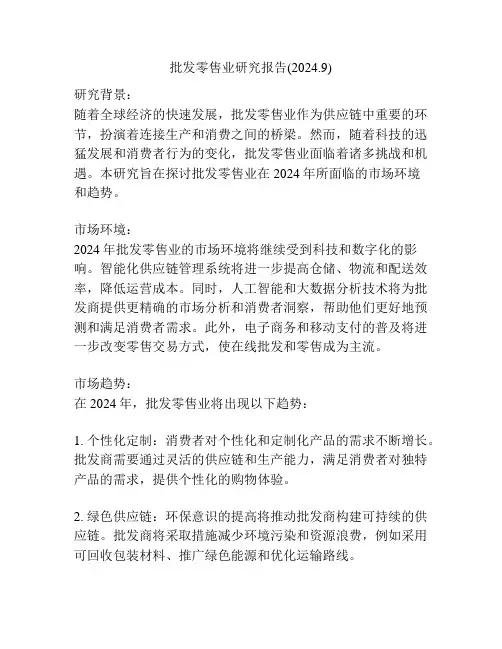 批发零售业研究报告(2024.9)

研究背景：
随着全球经济的快速发展，批发零售业作为供应链中重要的环节，扮演着连接生产和消费之间的桥梁。然而，随着科技的迅猛发展和消费者行为的变化，批发零售业面临着诸多挑战和机遇。本研究旨在探讨批发零售业在 2024 年所面临的市场环境和趋势。

市场环境：
2024 年批发零售业的市场环境将继续受到科技和数字化的影响。智能化供应链管理系统将进一步提高仓储、物流和配送效率，降低运营成本。同时，人工智能和大数据分析技术将为批发商提供更精确的市场分析和消费者洞察，帮助他们更好地预测和满足消费者需求。此外，电子商务和移动支付的普及将进一步改变零售交易方式，使在线批发和零售成为主流。

市场趋势：
在 2024 年，批发零售业将出现以下趋势：

1. 个性化定制：消费者对个性化和定制化产品的需求不断增长。批发商需要通过灵活的供应链和生产能力，满足消费者对独特产品的需求，提供个性化的购物体验。

2. 绿色供应链：环保意识的提高将推动批发商构建可持续的供应链。批发商将采取措施减少环境污染和资源浪费，例如采用可回收包装材料、推广绿色能源和优化运输路线。